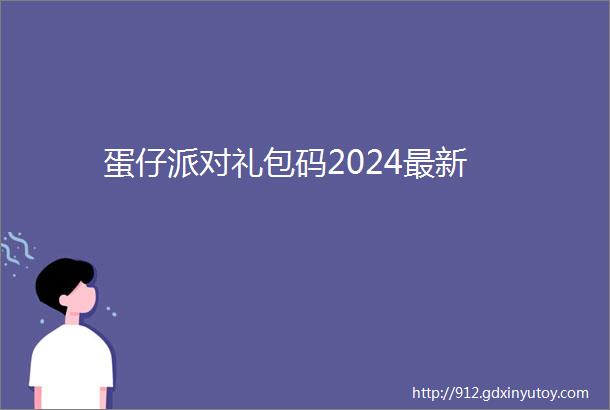 蛋仔派对礼包码2024最新

http://912.gdxinyutoy.com